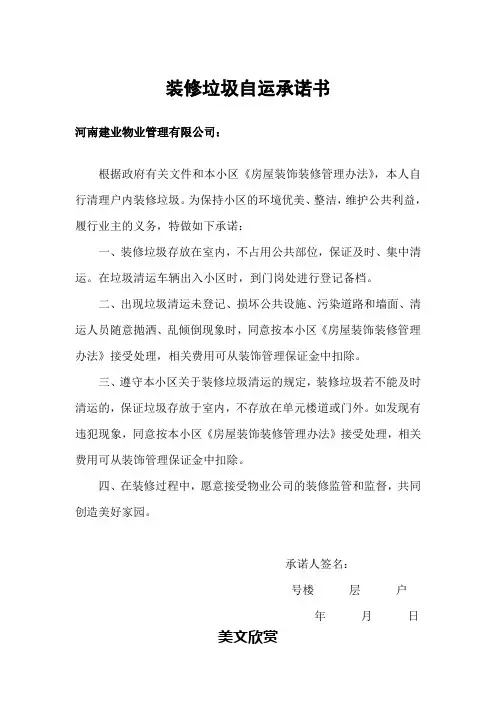 装修垃圾自运承诺书

河南建业物业管理有限公司：

根据政府有关文件和本小区《房屋装饰装修管理办法》，本人自行清理户内装修垃圾。为保持小区的环境优美、整洁，维护公共利益，履行业主的义务，特做如下承诺：

一、装修垃圾存放在室内，不占用公共部位，保证及时、集中清运。在垃圾清运车辆出入小区时，到门岗处进行登记备档。

二、出现垃圾清运未登记、损坏公共设施、污染道路和墙面、清运人员随意抛洒、乱倾倒现象时，同意按本小区《房屋装饰装修管理办法》接受处理，相关费用可从装饰管理保证金中扣除。

三、遵守本小区关于装修垃圾清运的规定，装修垃圾若不能及时清运的，保证垃圾存放于室内，不存放在单元楼道或门外。如发现有违犯现象，同意按本小区《房屋装饰装修管理办法》接受处理，相关费用可从装饰管理保证金中扣除。

四、在装修过程中，愿意接受物业公司的装修监管和监督，共同创造美好家园。

承诺人签名：

号楼　层　户

年　月　日

美文欣赏